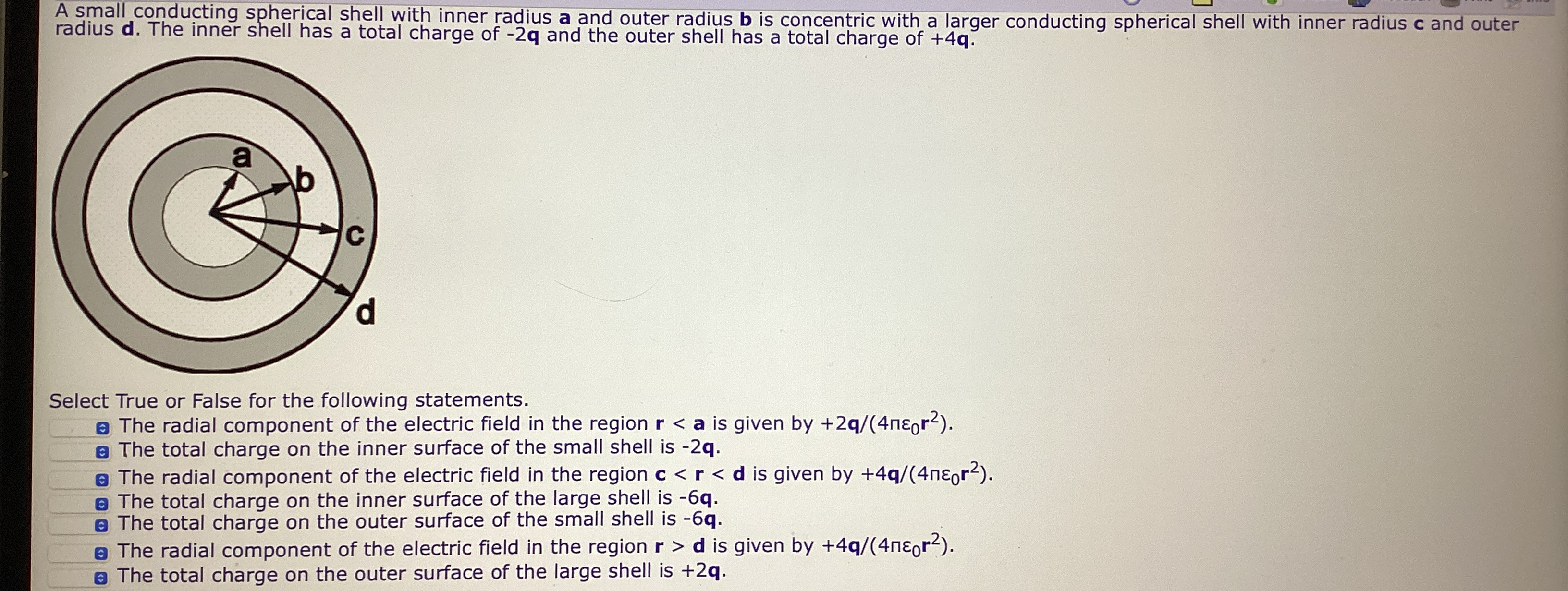 A small conducting spherical shell with inner radius a and outer radius b is concentric with a larger conducting spherical shell with inner radius c and outer radius d. The inner shell has a total charge of -2q and the outer shell has a total charge of +4q.

a
b
c
d

Select True or False for the following statements.

The radial component of the electric field in the region r < a is given by $+2q/(4\pi\varepsilon_0 r^2)$.
The total charge on the inner surface of the small shell is -2q.
The radial component of the electric field in the region c < r < d is given by $+4q/(4\pi\varepsilon_0 r^2)$.
The total charge on the inner surface of the large shell is -6q.
The total charge on the outer surface of the small shell is -6q.
The radial component of the electric field in the region r > d is given by $+4q/(4\pi\varepsilon_0 r^2)$.
The total charge on the outer surface of the large shell is +2q.